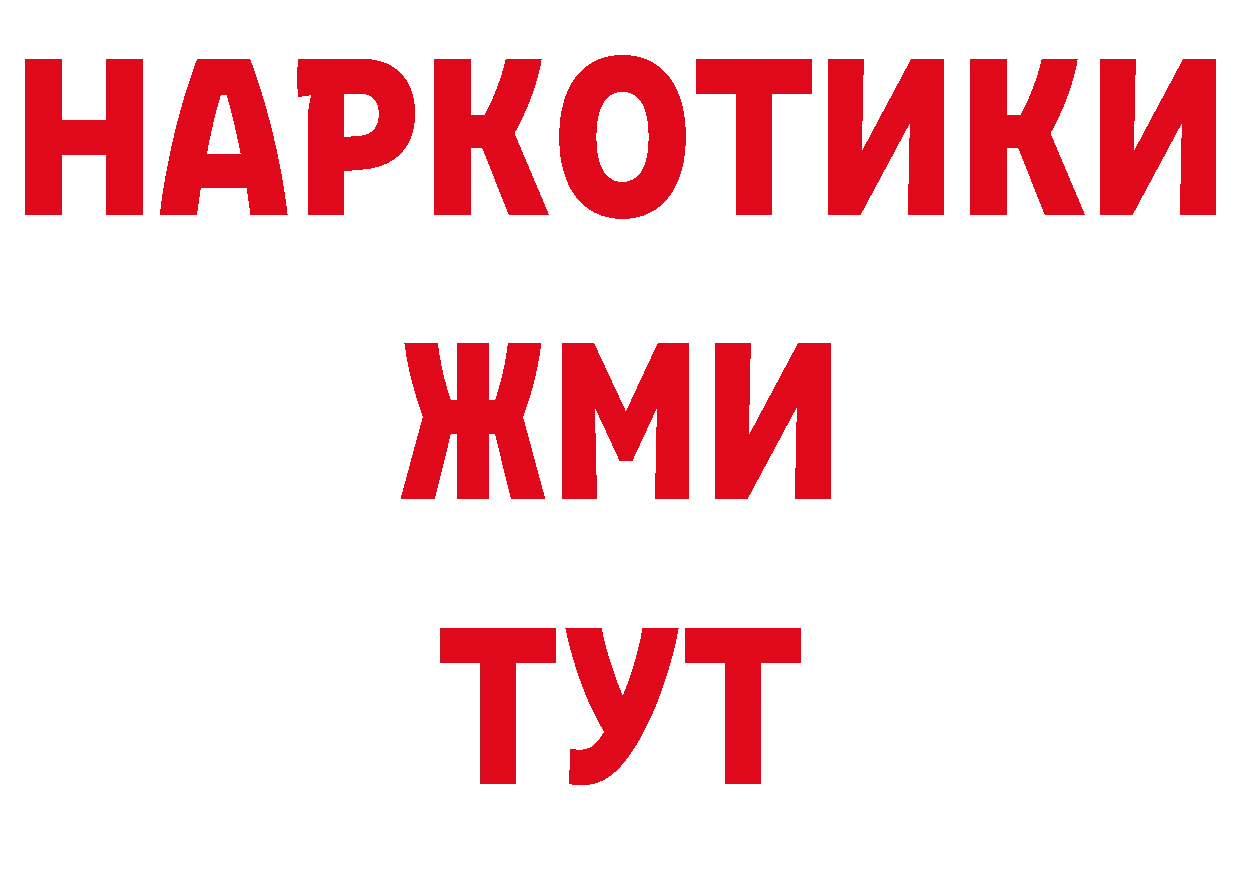 НАРКОТИКИ
ЖМИ
ТУТ